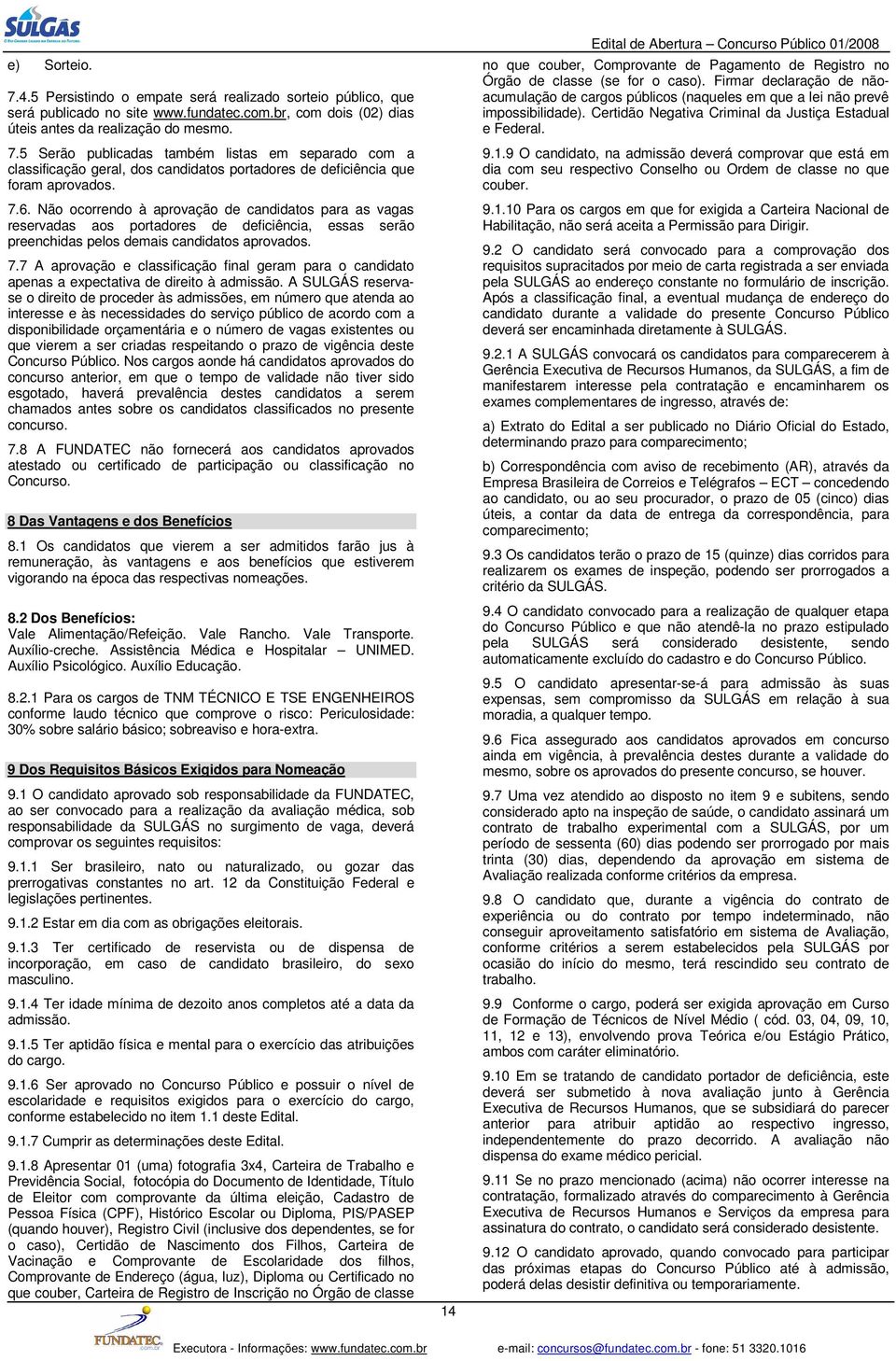 SULGÁS

Edital de Abertura – Concurso Público 01/2008

e) Sorteio.

7.4.5 Persistindo o empate será realizado sorteio público, que será publicado no site www.fundatec.com.br, com dois (02) dias úteis antes da realização do mesmo.

7.5 Serão publicadas também listas em separado com a classificação geral, dos candidatos portadores de deficiência que foram aprovados.

7.6. Não ocorrendo à aprovação de candidatos para as vagas reservadas aos portadores de deficiência, essas serão preenchidas pelos demais candidatos aprovados.

7.7 A aprovação e classificação final geram para o candidato apenas a expectativa de direito à admissão. A SULGÁS reserva-se o direito de proceder às admissões, em número que atenda ao interesse e às necessidades do serviço público de acordo com a disponibilidade orçamentária e o número de vagas existentes ou que vierem a ser criadas respeitando o prazo de vigência deste Concurso Público. Nos cargos aonde há candidatos aprovados do concurso anterior, em que o tempo de validade não tiver sido esgotado, haverá prevalência destes candidatos a serem chamados antes sobre os candidatos classificados no presente concurso.

7.8 A FUNDATEC não fornecerá aos candidatos aprovados atestado ou certificado de participação ou classificação no Concurso.

8 Das Vantagens e dos Benefícios

8.1 Os candidatos que vierem a ser admitidos farão jus à remuneração, às vantagens e aos benefícios que estiverem vigorando na época das respectivas nomeações.

8.2 Dos Benefícios:
Vale Alimentação/Refeição. Vale Rancho. Vale Transporte. Auxílio-creche. Assistência Médica e Hospitalar – UNIMED. Auxílio Psicológico. Auxílio Educação.

8.2.1 Para os cargos de TNM TÉCNICO E TSE ENGENHEIROS conforme laudo técnico que comprove o risco: Periculosidade: 30% sobre salário básico; sobreaviso e hora-extra.

9 Dos Requisitos Básicos Exigidos para Nomeação

9.1 O candidato aprovado sob responsabilidade da FUNDATEC, ao ser convocado para a realização da avaliação médica, sob responsabilidade da SULGÁS no surgimento de vaga, deverá comprovar os seguintes requisitos:

9.1.1 Ser brasileiro, nato ou naturalizado, ou gozar das prerrogativas constantes no art. 12 da Constituição Federal e legislações pertinentes.

9.1.2 Estar em dia com as obrigações eleitorais.

9.1.3 Ter certificado de reservista ou de dispensa de incorporação, em caso de candidato brasileiro, do sexo masculino.

9.1.4 Ter idade mínima de dezoito anos completos até a data da admissão.

9.1.5 Ter aptidão física e mental para o exercício das atribuições do cargo.

9.1.6 Ser aprovado no Concurso Público e possuir o nível de escolaridade e requisitos exigidos para o exercício do cargo, conforme estabelecido no item 1.1 deste Edital.

9.1.7 Cumprir as determinações deste Edital.

9.1.8 Apresentar 01 (uma) fotografia 3x4, Carteira de Trabalho e Previdência Social, fotocópia do Documento de Identidade, Título de Eleitor com comprovante da última eleição, Cadastro de Pessoa Física (CPF), Histórico Escolar ou Diploma, PIS/PASEP (quando houver), Registro Civil (inclusive dos dependentes, se for o caso), Certidão de Nascimento dos Filhos, Carteira de Vacinação e Comprovante de Escolaridade dos filhos, Comprovante de Endereço (água, luz), Diploma ou Certificado no que couber, Carteira de Registro de Inscrição no Órgão de classe no que couber, Comprovante de Pagamento de Registro no Órgão de classe (se for o caso). Firmar declaração de não-acumulação de cargos públicos (naqueles em que a lei não prevê impossibilidade). Certidão Negativa Criminal da Justiça Estadual e Federal.

9.1.9 O candidato, na admissão deverá comprovar que está em dia com seu respectivo Conselho ou Ordem de classe no que couber.

9.1.10 Para os cargos em que for exigida a Carteira Nacional de Habilitação, não será aceita a Permissão para Dirigir.

9.2 O candidato será convocado para a comprovação dos requisitos supracitados por meio de carta registrada a ser enviada pela SULGÁS ao endereço constante no formulário de inscrição. Após a classificação final, a eventual mudança de endereço do candidato durante a validade do presente Concurso Público deverá ser encaminhada diretamente à SULGÁS.

9.2.1 A SULGÁS convocará os candidatos para comparecerem à Gerência Executiva de Recursos Humanos, da SULGÁS, a fim de manifestarem interesse pela contratação e encaminharem os exames complementares de ingresso, através de:

a) Extrato do Edital a ser publicado no Diário Oficial do Estado, determinando prazo para comparecimento;

b) Correspondência com aviso de recebimento (AR), através da Empresa Brasileira de Correios e Telégrafos – ECT – concedendo ao candidato, ou ao seu procurador, o prazo de 05 (cinco) dias úteis, a contar da data de entrega da correspondência, para comparecimento;

9.3 Os candidatos terão o prazo de 15 (quinze) dias corridos para realizarem os exames de inspeção, podendo ser prorrogados a critério da SULGÁS.

9.4 O candidato convocado para a realização de qualquer etapa do Concurso Público e que não atendê-la no prazo estipulado pela SULGÁS será considerado desistente, sendo automaticamente excluído do cadastro e do Concurso Público.

9.5 O candidato apresentar-se-á para admissão às suas expensas, sem compromisso da SULGÁS em relação à sua moradia, a qualquer tempo.

9.6 Fica assegurado aos candidatos aprovados em concurso ainda em vigência, à prevalência destes durante a validade do mesmo, sobre os aprovados do presente concurso, se houver.

9.7 Uma vez atendido ao disposto no item 9 e subitens, sendo considerado apto na inspeção de saúde, o candidato assinará um contrato de trabalho experimental com a SULGÁS, por um período de sessenta (60) dias podendo ser prorrogado por mais trinta (30) dias, dependendo da aprovação em sistema de Avaliação realizada conforme critérios da empresa.

9.8 O candidato que, durante a vigência do contrato de experiência ou do contrato por tempo indeterminado, não conseguir aproveitamento satisfatório em sistema de Avaliação, conforme critérios a serem estabelecidos pela SULGÁS por ocasião do início do mesmo, terá rescindido seu contrato de trabalho.

9.9 Conforme o cargo, poderá ser exigida aprovação em Curso de Formação de Técnicos de Nível Médio ( cód. 03, 04, 09, 10, 11, 12 e 13), envolvendo prova Teórica e/ou Estágio Prático, ambos com caráter eliminatório.

9.10 Em se tratando de candidato portador de deficiência, este deverá ser submetido à nova avaliação junto à Gerência Executiva de Recursos Humanos, que se subsidiará do parecer anterior para atribuir aptidão ao respectivo ingresso, independentemente do prazo decorrido. A avaliação não dispensa do exame médico pericial.

9.11 Se no prazo mencionado (acima) não ocorrer interesse na contratação, formalizado através do comparecimento à Gerência Executiva de Recursos Humanos e Serviços da empresa para assinatura do contrato, o candidato será considerado desistente.

9.12 O candidato aprovado, quando convocado para participar das próximas etapas do Concurso Público até à admissão, poderá delas desistir definitiva ou temporariamente.

14

FUNDATEC
Executora - Informações: www.fundatec.com.br e-mail: concursos@fundatec.com.br - fone: 51 3320.1016